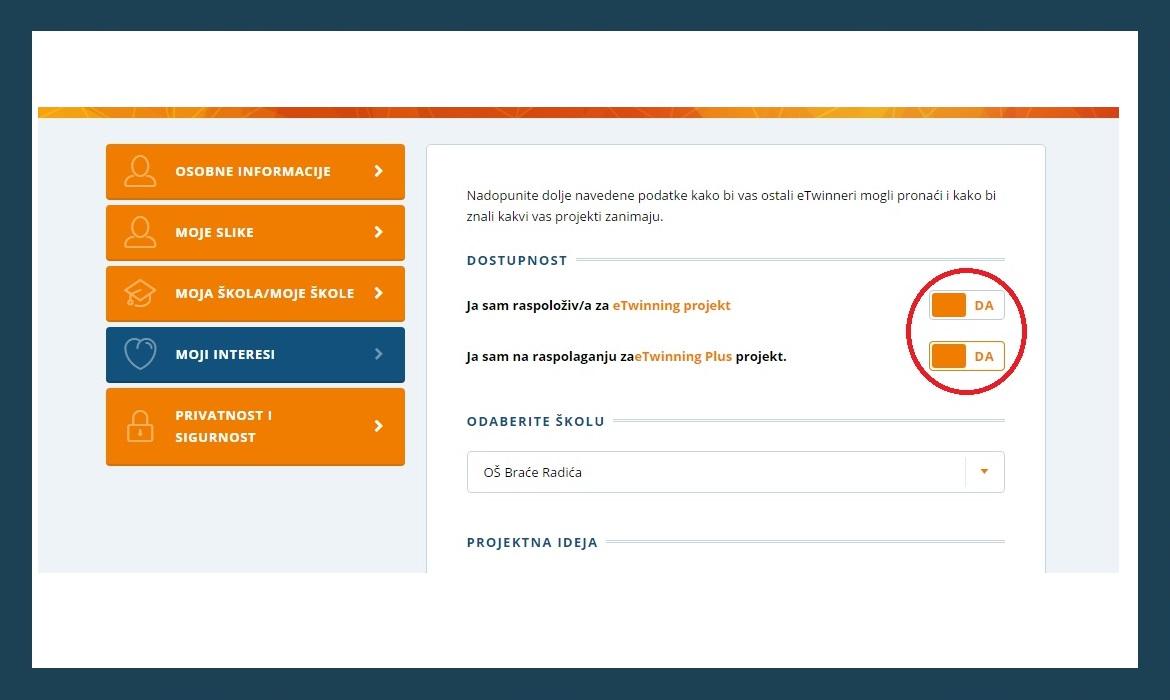 OSOBNE INFORMACIJE

MOJE SLIKE

MOJA ŠKOLA/MOJE ŠKOLE

MOJI INTERESI

PRIVATNOST I SIGURNOST

Nadopunite dolje navedene podatke kako bi vas ostali eTwinneri mogli pronaći i kako bi znali kakvi vas projekti zanimaju.

DOSTUPNOST

Ja sam raspoloživ/a za eTwinning projekt

DA

Ja sam na raspolaganju zaeTwinning Plus projekt.

DA

ODABERITE ŠKOLU

OŠ Braće Radića

PROJEKTNA IDEJA